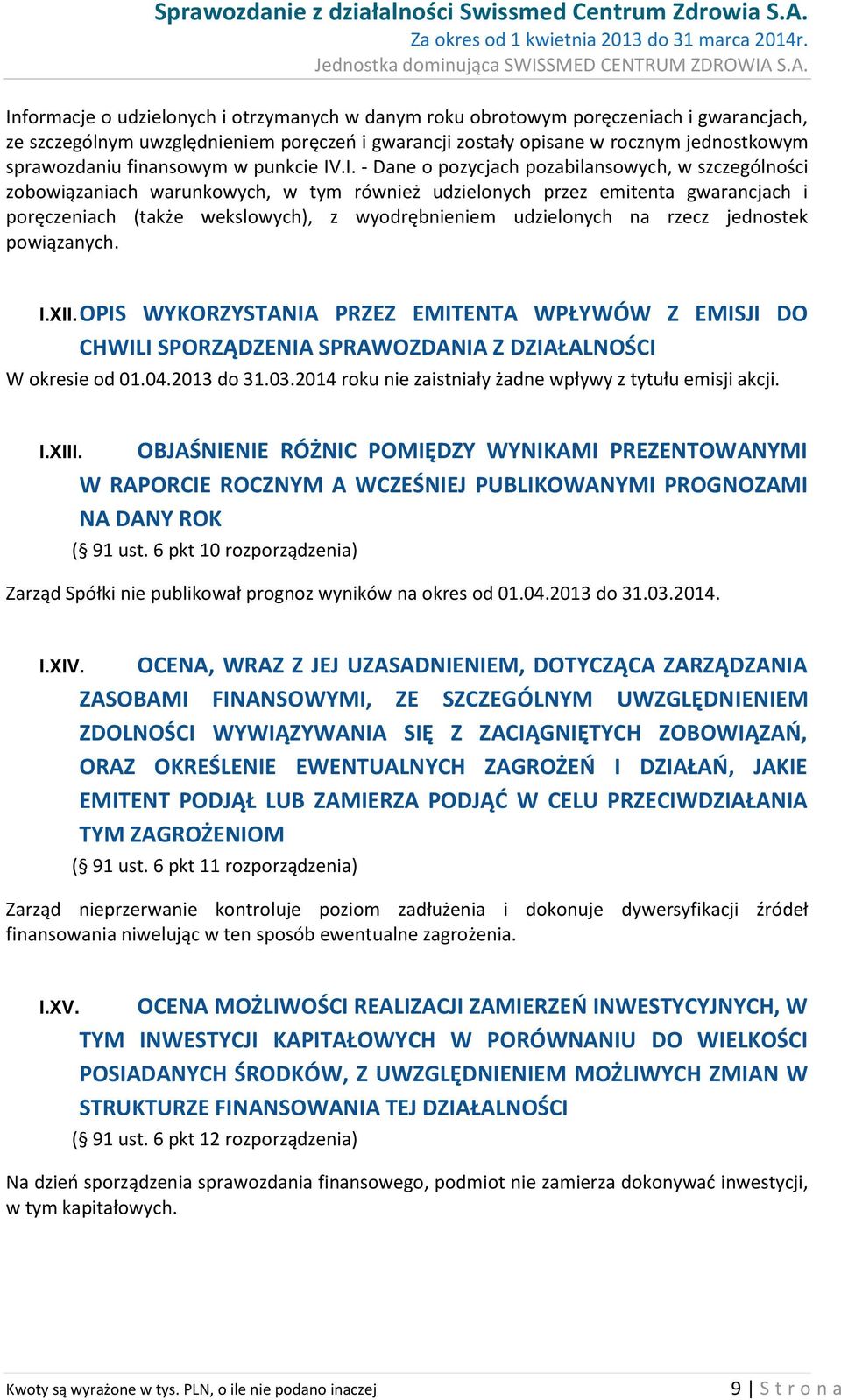 Sprawozdanie z działalności Swissmed Centrum Zdrowia S.A.
Za okres od 1 kwietnia 2013 do 31 marca 2014r.
Jednostka dominująca SWISSMED CENTRUM ZDROWIA S.A.

Informacje o udzielonych i otrzymanych w danym roku obrotowym poręczeniach i gwarancjach, ze szczególnym uwzględnieniem poręczeń i gwarancji zostały opisane w rocznym jednostkowym sprawozdaniu finansowym w punkcie IV.I. - Dane o pozycjach pozabilansowych, w szczególności zobowiązaniach warunkowych, w tym również udzielonych przez emitenta gwarancjach i poręczeniach (także wekslowych), z wyodrębnieniem udzielonych na rzecz jednostek powiązanych.

I.XII. OPIS WYKORZYSTANIA PRZEZ EMITENTA WPŁYWÓW Z EMISJI DO CHWILI SPORZĄDZENIA SPRAWOZDANIA Z DZIAŁALNOŚCI

W okresie od 01.04.2013 do 31.03.2014 roku nie zaistniały żadne wpływy z tytułu emisji akcji.

I.XIII. OBJAŚNIENIE RÓŻNIC POMIĘDZY WYNIKAMI PREZENTOWANYMI W RAPORCIE ROCZNYM A WCZEŚNIEJ PUBLIKOWANYMI PROGNOZAMI NA DANY ROK

(§ 91 ust. 6 pkt 10 rozporządzenia)

Zarząd Spółki nie publikował prognoz wyników na okres od 01.04.2013 do 31.03.2014.

I.XIV. OCENA, WRAZ Z JEJ UZASADNIENIEM, DOTYCZĄCA ZARZĄDZANIA ZASOBAMI FINANSOWYMI, ZE SZCZEGÓLNYM UWZGLĘDNIENIEM ZDOLNOŚCI WYWIĄZYWANIA SIĘ Z ZACIĄGNIĘTYCH ZOBOWIĄZAŃ, ORAZ OKREŚLENIE EWENTUALNYCH ZAGROŻEŃ I DZIAŁAŃ, JAKIE EMITENT PODJĄŁ LUB ZAMIERZA PODJĄĆ W CELU PRZECIWDZIAŁANIA TYM ZAGROŻENIOM

(§ 91 ust. 6 pkt 11 rozporządzenia)

Zarząd nieprzerwanie kontroluje poziom zadłużenia i dokonuje dywersyfikacji źródeł finansowania niwelując w ten sposób ewentualne zagrożenia.

I.XV. OCENA MOŻLIWOŚCI REALIZACJI ZAMIERZEŃ INWESTYCYJNYCH, W TYM INWESTYCJI KAPITAŁOWYCH W PORÓWNANIU DO WIELKOŚCI POSIADANYCH ŚRODKÓW, Z UWZGLĘDNIENIEM MOŻLIWYCH ZMIAN W STRUKTURZE FINANSOWANIA TEJ DZIAŁALNOŚCI

(§ 91 ust. 6 pkt 12 rozporządzenia)

Na dzień sporządzenia sprawozdania finansowego, podmiot nie zamierza dokonywać inwestycji, w tym kapitałowych.

Kwoty są wyrażone w tys. PLN, o ile nie podano inaczej
9 | S t r o n a